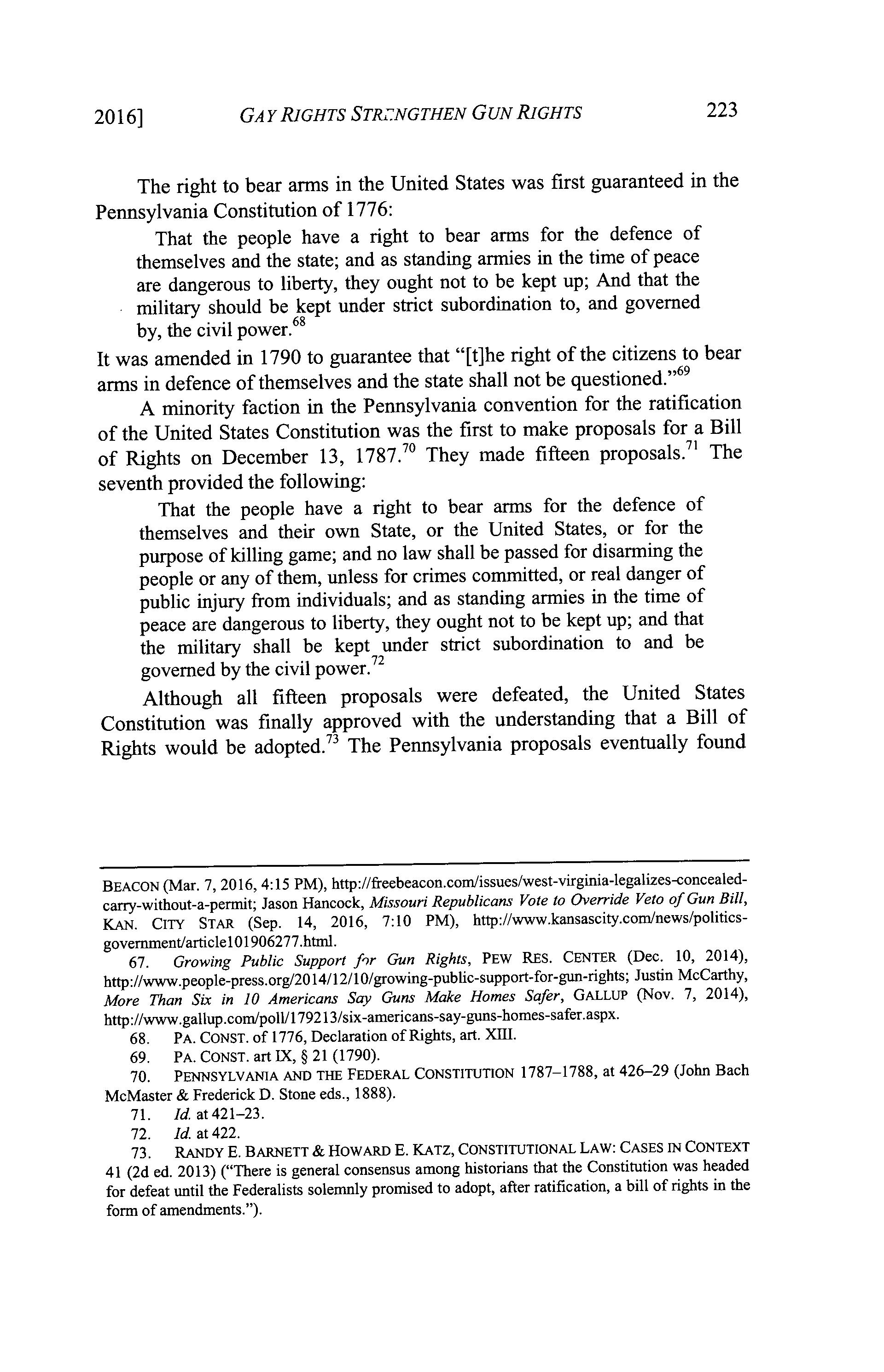 2016] GAY RIGHTS STRENGTHEN GUN RIGHTS 223

The right to bear arms in the United States was first guaranteed in the Pennsylvania Constitution of 1776:

That the people have a right to bear arms for the defence of themselves and the state; and as standing armies in the time of peace are dangerous to liberty, they ought not to be kept up; And that the military should be kept under strict subordination to, and governed by, the civil power.$^{68}$

It was amended in 1790 to guarantee that "[t]he right of the citizens to bear arms in defence of themselves and the state shall not be questioned."$^{69}$

A minority faction in the Pennsylvania convention for the ratification of the United States Constitution was the first to make proposals for a Bill of Rights on December 13, 1787.$^{70}$ They made fifteen proposals.$^{71}$ The seventh provided the following:

That the people have a right to bear arms for the defence of themselves and their own State, or the United States, or for the purpose of killing game; and no law shall be passed for disarming the people or any of them, unless for crimes committed, or real danger of public injury from individuals; and as standing armies in the time of peace are dangerous to liberty, they ought not to be kept up; and that the military shall be kept under strict subordination to and be governed by the civil power.$^{72}$

Although all fifteen proposals were defeated, the United States Constitution was finally approved with the understanding that a Bill of Rights would be adopted.$^{73}$ The Pennsylvania proposals eventually found

BEACON (Mar. 7, 2016, 4:15 PM), http://freebeacon.com/issues/west-virginia-legalizes-concealed-carry-without-a-permit; Jason Hancock, Missouri Republicans Vote to Override Veto of Gun Bill, KAN. CITY STAR (Sep. 14, 2016, 7:10 PM), http://www.kansascity.com/news/politics-government/article101906277.html.

67. Growing Public Support for Gun Rights, PEW RES. CENTER (Dec. 10, 2014), http://www.people-press.org/2014/12/10/growing-public-support-for-gun-rights; Justin McCarthy, More Than Six in 10 Americans Say Guns Make Homes Safer, GALLUP (Nov. 7, 2014), http://www.gallup.com/poll/179213/six-americans-say-guns-homes-safer.aspx.

68. PA. CONST. of 1776, Declaration of Rights, art. XIII.

69. PA. CONST. art IX, § 21 (1790).

70. PENNSYLVANIA AND THE FEDERAL CONSTITUTION 1787–1788, at 426–29 (John Bach McMaster & Frederick D. Stone eds., 1888).

71. Id. at 421–23.

72. Id. at 422.

73. RANDY E. BARNETT & HOWARD E. KATZ, CONSTITUTIONAL LAW: CASES IN CONTEXT 41 (2d ed. 2013) ("There is general consensus among historians that the Constitution was headed for defeat until the Federalists solemnly promised to adopt, after ratification, a bill of rights in the form of amendments.").